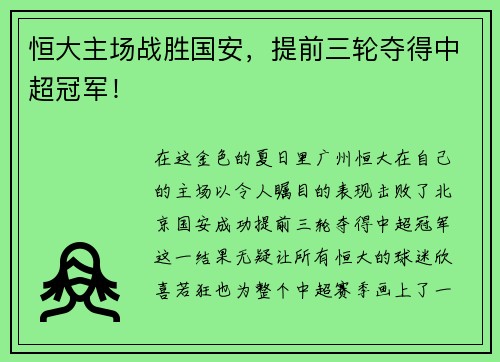 恒大主场战胜国安，提前三轮夺得中超冠军！

在这金色的夏日里广州恒大在自己的主场以令人瞩目的表现击败了北京国安成功提前三轮夺得中超冠军这一结果无疑让所有恒大的球迷欣喜若狂也为整个中超赛季画上了一